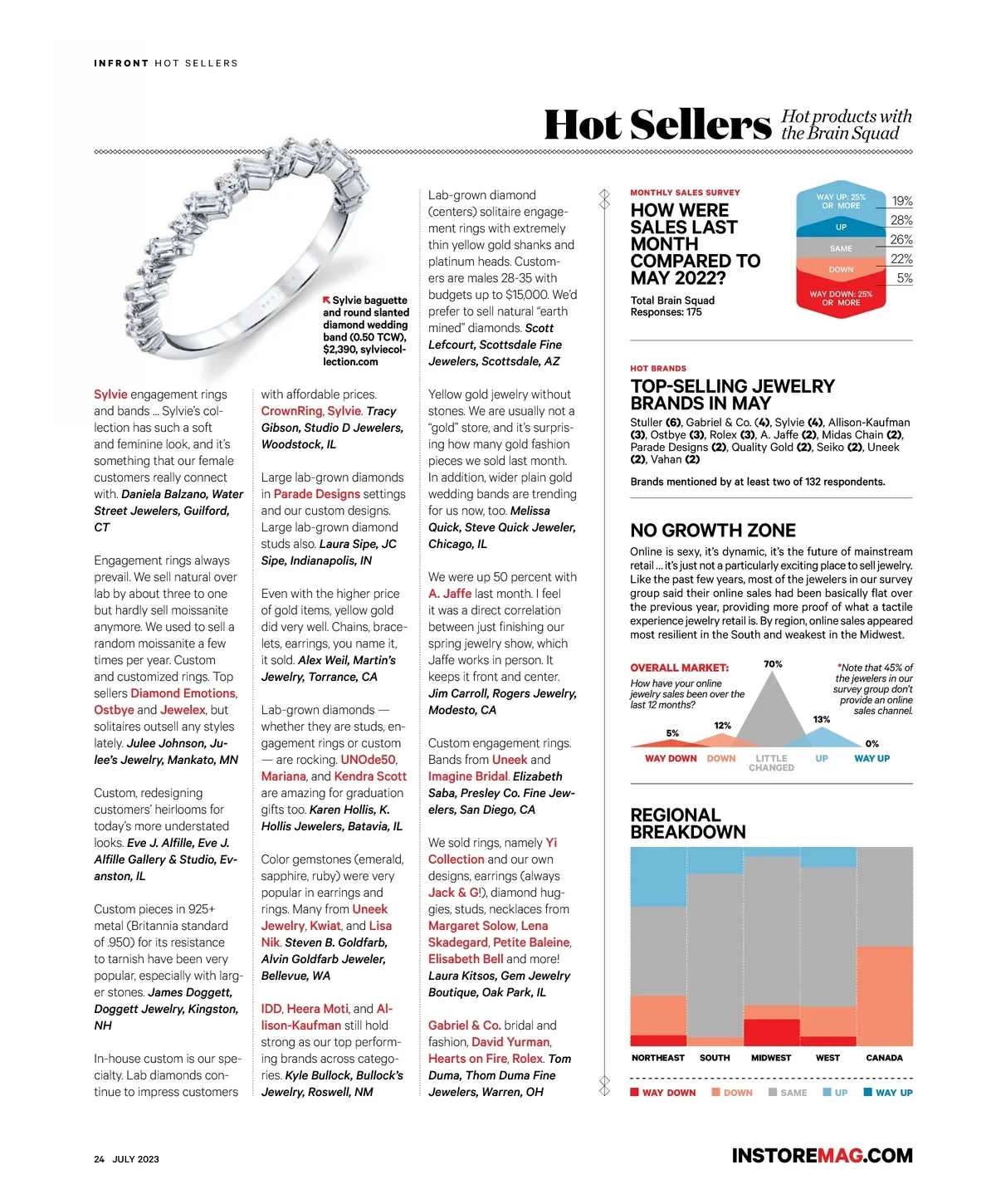 INFRONT HOT SELLERS

Hot Sellers Hot products with the Brain Squad

Sylvie baguette and round slanted diamond wedding band (0.50 TCW), $2,390, sylviecollection.com

Sylvie engagement rings and bands … Sylvie's collection has such a soft and feminine look, and it's something that our female customers really connect with. Daniela Balzano, Water Street Jewelers, Guilford, CT

Engagement rings always prevail. We sell natural over lab by about three to one but hardly sell moissanite anymore. We used to sell a random moissanite a few times per year. Custom and customized rings. Top sellers Diamond Emotions, Ostbye and Jewelex, but solitaires outsell any styles lately. Julee Johnson, Julee's Jewelry, Mankato, MN

Custom, redesigning customers' heirlooms for today's more understated looks. Eve J. Alfille, Eve J. Alfille Gallery & Studio, Evanston, IL

Custom pieces in 925+ metal (Britannia standard of .950) for its resistance to tarnish have been very popular, especially with larger stones. James Doggett, Doggett Jewelry, Kingston, NH

In-house custom is our specialty. Lab diamonds continue to impress customers with affordable prices. CrownRing, Sylvie. Tracy Gibson, Studio D Jewelers, Woodstock, IL

Large lab-grown diamonds in Parade Designs settings and our custom designs. Large lab-grown diamond studs also. Laura Sipe, JC Sipe, Indianapolis, IN

Even with the higher price of gold items, yellow gold did very well. Chains, bracelets, earrings, you name it, it sold. Alex Weil, Martin's Jewelry, Torrance, CA

Lab-grown diamonds — whether they are studs, engagement rings or custom — are rocking. UNOde50, Mariana, and Kendra Scott are amazing for graduation gifts too. Karen Hollis, K. Hollis Jewelers, Batavia, IL

Color gemstones (emerald, sapphire, ruby) were very popular in earrings and rings. Many from Uneek Jewelry, Kwiat, and Lisa Nik. Steven B. Goldfarb, Alvin Goldfarb Jeweler, Bellevue, WA

IDD, Heera Moti, and Allison-Kaufman still hold strong as our top performing brands across categories. Kyle Bullock, Bullock's Jewelry, Roswell, NM

Lab-grown diamond (centers) solitaire engagement rings with extremely thin yellow gold shanks and platinum heads. Customers are males 28-35 with budgets up to $15,000. We'd prefer to sell natural "earth mined" diamonds. Scott Lefcourt, Scottsdale Fine Jewelers, Scottsdale, AZ

Yellow gold jewelry without stones. We are usually not a "gold" store, and it's surprising how many gold fashion pieces we sold last month. In addition, wider plain gold wedding bands are trending for us now, too. Melissa Quick, Steve Quick Jeweler, Chicago, IL

We were up 50 percent with A. Jaffe last month. I feel it was a direct correlation between just finishing our spring jewelry show, which Jaffe works in person. It keeps it front and center. Jim Carroll, Rogers Jewelry, Modesto, CA

Custom engagement rings. Bands from Uneek and Imagine Bridal. Elizabeth Saba, Presley Co. Fine Jewelers, San Diego, CA

We sold rings, namely Yi Collection and our own designs, earrings (always Jack & G!), diamond huggies, studs, necklaces from Margaret Solow, Lena Skadegard, Petite Baleine, Elisabeth Bell and more! Laura Kitsos, Gem Jewelry Boutique, Oak Park, IL

Gabriel & Co. bridal and fashion, David Yurman, Hearts on Fire, Rolex. Tom Duma, Thom Duma Fine Jewelers, Warren, OH

MONTHLY SALES SURVEY
HOW WERE SALES LAST MONTH COMPARED TO MAY 2022?
Total Brain Squad Responses: 175

WAY UP: 25% OR MORE 19%
UP 28%
SAME 26%
DOWN 22%
WAY DOWN: 25% OR MORE 5%

HOT BRANDS
TOP-SELLING JEWELRY BRANDS IN MAY
Stuller (6), Gabriel & Co. (4), Sylvie (4), Allison-Kaufman (3), Ostbye (3), Rolex (3), A. Jaffe (2), Midas Chain (2), Parade Designs (2), Quality Gold (2), Seiko (2), Uneek (2), Vahan (2)

Brands mentioned by at least two of 132 respondents.

NO GROWTH ZONE
Online is sexy, it's dynamic, it's the future of mainstream retail … it's just not a particularly exciting place to sell jewelry. Like the past few years, most of the jewelers in our survey group said their online sales had been basically flat over the previous year, providing more proof of what a tactile experience jewelry retail is. By region, online sales appeared most resilient in the South and weakest in the Midwest.

OVERALL MARKET:
How have your online jewelry sales been over the last 12 months?

*Note that 45% of the jewelers in our survey group don't provide an online sales channel.

5% 12% 70% 13% 0%
WAY DOWN DOWN LITTLE CHANGED UP WAY UP

REGIONAL BREAKDOWN
NORTHEAST SOUTH MIDWEST WEST CANADA
WAY DOWN DOWN SAME UP WAY UP

24 JULY 2023

INSTOREMAG.COM